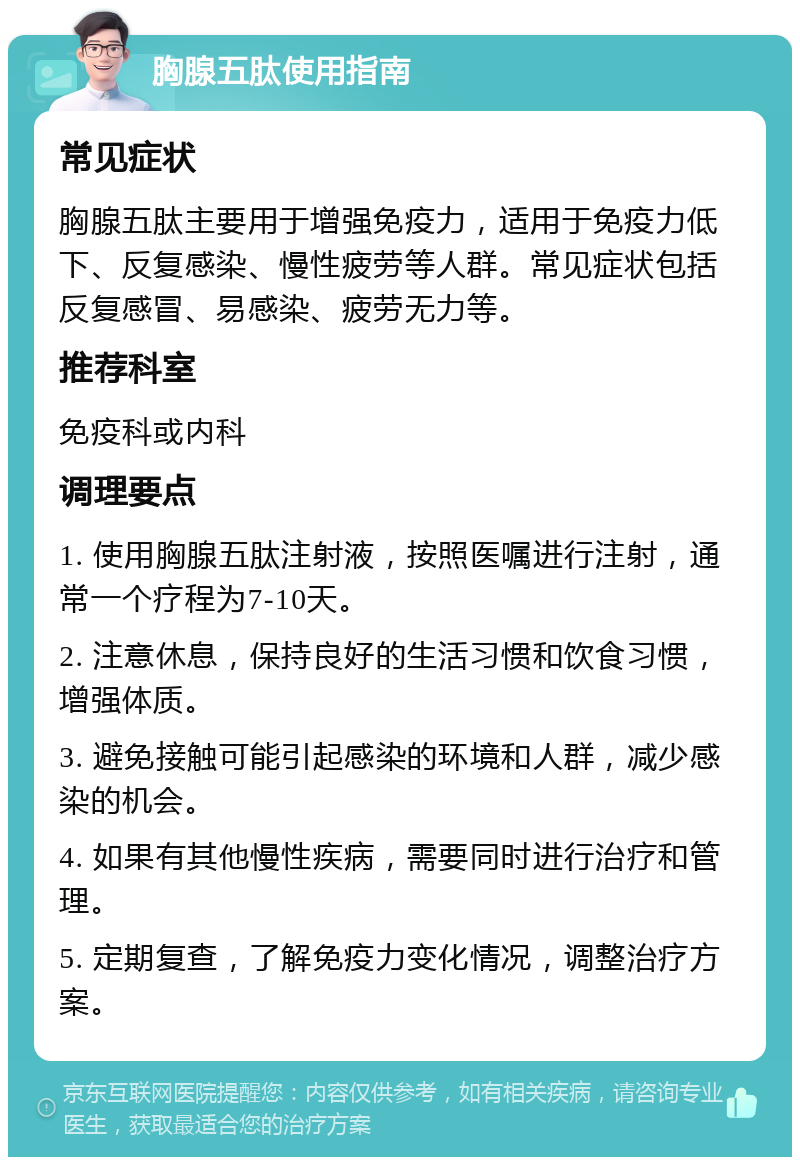 胸腺五肽使用指南

常见症状

胸腺五肽主要用于增强免疫力，适用于免疫力低下、反复感染、慢性疲劳等人群。常见症状包括反复感冒、易感染、疲劳无力等。

推荐科室

免疫科或内科

调理要点

1. 使用胸腺五肽注射液，按照医嘱进行注射，通常一个疗程为7-10天。

2. 注意休息，保持良好的生活习惯和饮食习惯，增强体质。

3. 避免接触可能引起感染的环境和人群，减少感染的机会。

4. 如果有其他慢性疾病，需要同时进行治疗和管理。

5. 定期复查，了解免疫力变化情况，调整治疗方案。

京东互联网医院提醒您：内容仅供参考，如有相关疾病，请咨询专业医生，获取最适合您的治疗方案